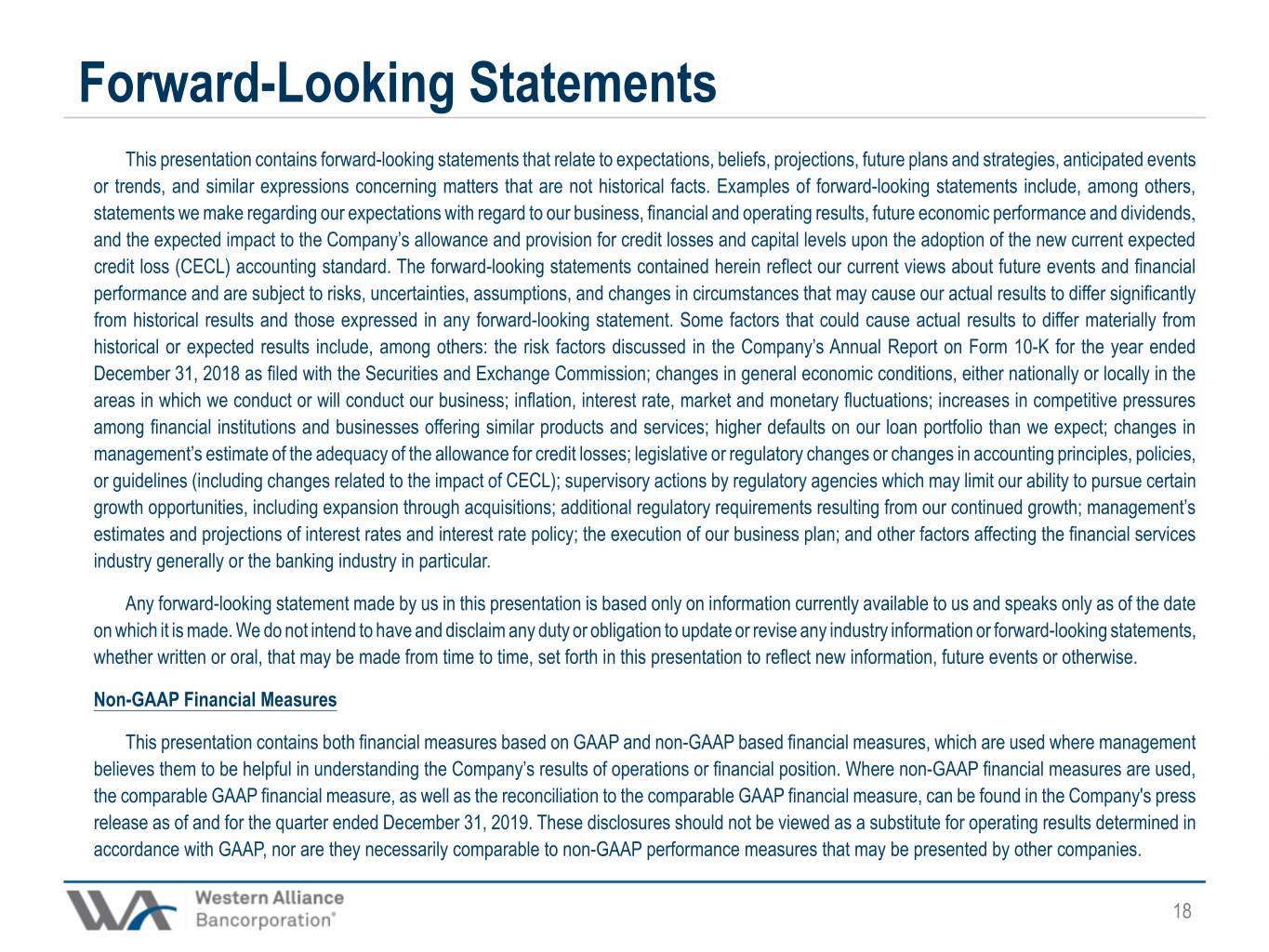 Forward-Looking Statements

This presentation contains forward-looking statements that relate to expectations, beliefs, projections, future plans and strategies, anticipated events or trends, and similar expressions concerning matters that are not historical facts. Examples of forward-looking statements include, among others, statements we make regarding our expectations with regard to our business, financial and operating results, future economic performance and dividends, and the expected impact to the Company's allowance and provision for credit losses and capital levels upon the adoption of the new current expected credit loss (CECL) accounting standard. The forward-looking statements contained herein reflect our current views about future events and financial performance and are subject to risks, uncertainties, assumptions, and changes in circumstances that may cause our actual results to differ significantly from historical results and those expressed in any forward-looking statement. Some factors that could cause actual results to differ materially from historical or expected results include, among others: the risk factors discussed in the Company's Annual Report on Form 10-K for the year ended December 31, 2018 as filed with the Securities and Exchange Commission; changes in general economic conditions, either nationally or locally in the areas in which we conduct or will conduct our business; inflation, interest rate, market and monetary fluctuations; increases in competitive pressures among financial institutions and businesses offering similar products and services; higher defaults on our loan portfolio than we expect; changes in management's estimate of the adequacy of the allowance for credit losses; legislative or regulatory changes or changes in accounting principles, policies, or guidelines (including changes related to the impact of CECL); supervisory actions by regulatory agencies which may limit our ability to pursue certain growth opportunities, including expansion through acquisitions; additional regulatory requirements resulting from our continued growth; management's estimates and projections of interest rates and interest rate policy; the execution of our business plan; and other factors affecting the financial services industry generally or the banking industry in particular.

Any forward-looking statement made by us in this presentation is based only on information currently available to us and speaks only as of the date on which it is made. We do not intend to have and disclaim any duty or obligation to update or revise any industry information or forward-looking statements, whether written or oral, that may be made from time to time, set forth in this presentation to reflect new information, future events or otherwise.

Non-GAAP Financial Measures

This presentation contains both financial measures based on GAAP and non-GAAP based financial measures, which are used where management believes them to be helpful in understanding the Company's results of operations or financial position. Where non-GAAP financial measures are used, the comparable GAAP financial measure, as well as the reconciliation to the comparable GAAP financial measure, can be found in the Company's press release as of and for the quarter ended December 31, 2019. These disclosures should not be viewed as a substitute for operating results determined in accordance with GAAP, nor are they necessarily comparable to non-GAAP performance measures that may be presented by other companies.

Western Alliance Bancorporation®

18